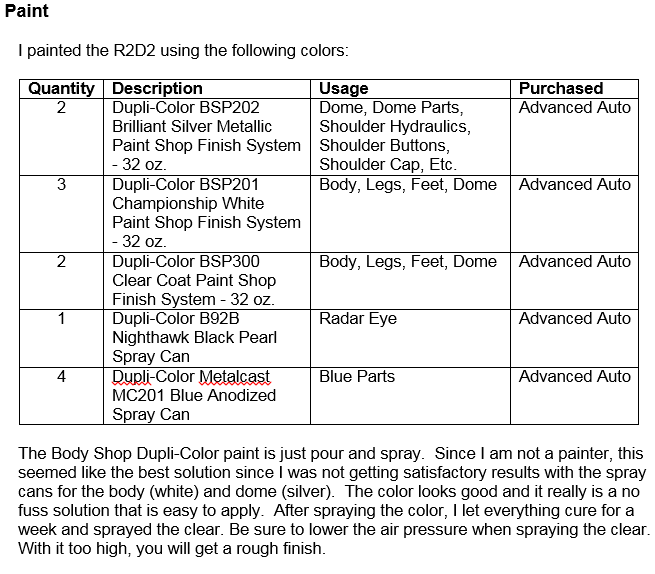 Paint

I painted the R2D2 using the following colors:

| Quantity | Description | Usage | Purchased |
|---|---|---|---|
| 2 | Dupli-Color BSP202 Brilliant Silver Metallic Paint Shop Finish System - 32 oz. | Dome, Dome Parts, Shoulder Hydraulics, Shoulder Buttons, Shoulder Cap, Etc. | Advanced Auto |
| 3 | Dupli-Color BSP201 Championship White Paint Shop Finish System - 32 oz. | Body, Legs, Feet, Dome | Advanced Auto |
| 2 | Dupli-Color BSP300 Clear Coat Paint Shop Finish System - 32 oz. | Body, Legs, Feet, Dome | Advanced Auto |
| 1 | Dupli-Color B92B Nighthawk Black Pearl Spray Can | Radar Eye | Advanced Auto |
| 4 | Dupli-Color Metalcast MC201 Blue Anodized Spray Can | Blue Parts | Advanced Auto |

The Body Shop Dupli-Color paint is just pour and spray. Since I am not a painter, this seemed like the best solution since I was not getting satisfactory results with the spray cans for the body (white) and dome (silver). The color looks good and it really is a no fuss solution that is easy to apply. After spraying the color, I let everything cure for a week and sprayed the clear. Be sure to lower the air pressure when spraying the clear. With it too high, you will get a rough finish.